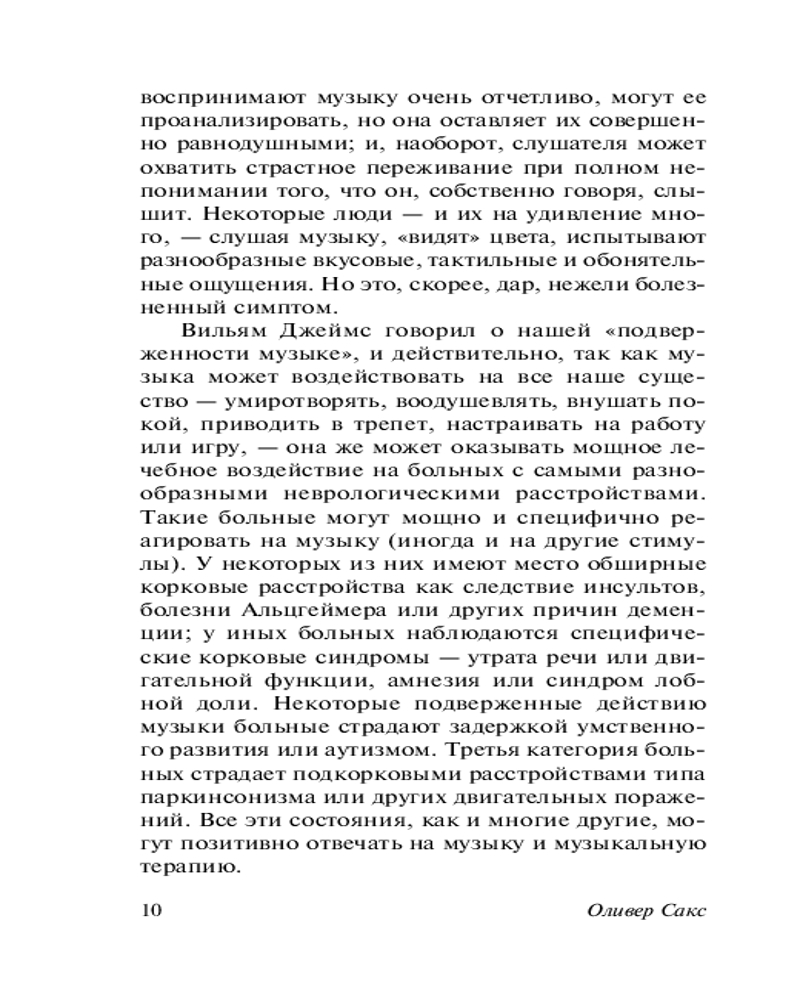 воспринимают музыку очень отчетливо, могут ее проанализировать, но она оставляет их совершенно равнодушными; и, наоборот, слушателя может охватить страстное переживание при полном непонимании того, что он, собственно говоря, слышит. Некоторые люди — и их на удивление много, — слушая музыку, «видят» цвета, испытывают разнообразные вкусовые, тактильные и обонятельные ощущения. Но это, скорее, дар, нежели болезненный симптом.

Вильям Джеймс говорил о нашей «подверженности музыке», и действительно, так как музыка может воздействовать на все наше существо — умиротворять, воодушевлять, внушать покой, приводить в трепет, настраивать на работу или игру, — она же может оказывать мощное лечебное воздействие на больных с самыми разнообразными неврологическими расстройствами. Такие больные могут мощно и специфично реагировать на музыку (иногда и на другие стимулы). У некоторых из них имеют место обширные корковые расстройства как следствие инсультов, болезни Альцгеймера или других причин деменции; у иных больных наблюдаются специфические корковые синдромы — утрата речи или двигательной функции, амнезия или синдром лобной доли. Некоторые подверженные действию музыки больные страдают задержкой умственного развития или аутизмом. Третья категория больных страдает подкорковыми расстройствами типа паркинсонизма или других двигательных поражений. Все эти состояния, как и многие другие, могут позитивно отвечать на музыку и музыкальную терапию.

10 Оливер Сакс